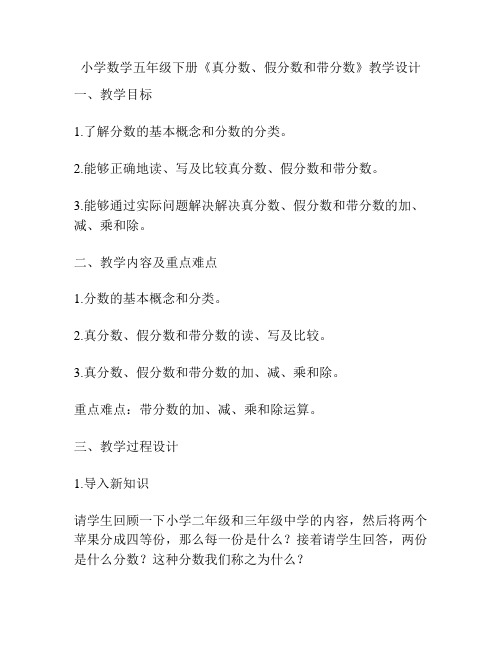 小学数学五年级下册《真分数、假分数和带分数》教学设计

一、教学目标

1.了解分数的基本概念和分数的分类。

2.能够正确地读、写及比较真分数、假分数和带分数。

3.能够通过实际问题解决解决真分数、假分数和带分数的加、减、乘和除。

二、教学内容及重点难点

1.分数的基本概念和分类。

2.真分数、假分数和带分数的读、写及比较。

3.真分数、假分数和带分数的加、减、乘和除。

重点难点：带分数的加、减、乘和除运算。

三、教学过程设计

1.导入新知识

请学生回顾一下小学二年级和三年级中学的内容，然后将两个苹果分成四等份，那么每一份是什么？接着请学生回答，两份是什么分数？这种分数我们称之为什么？